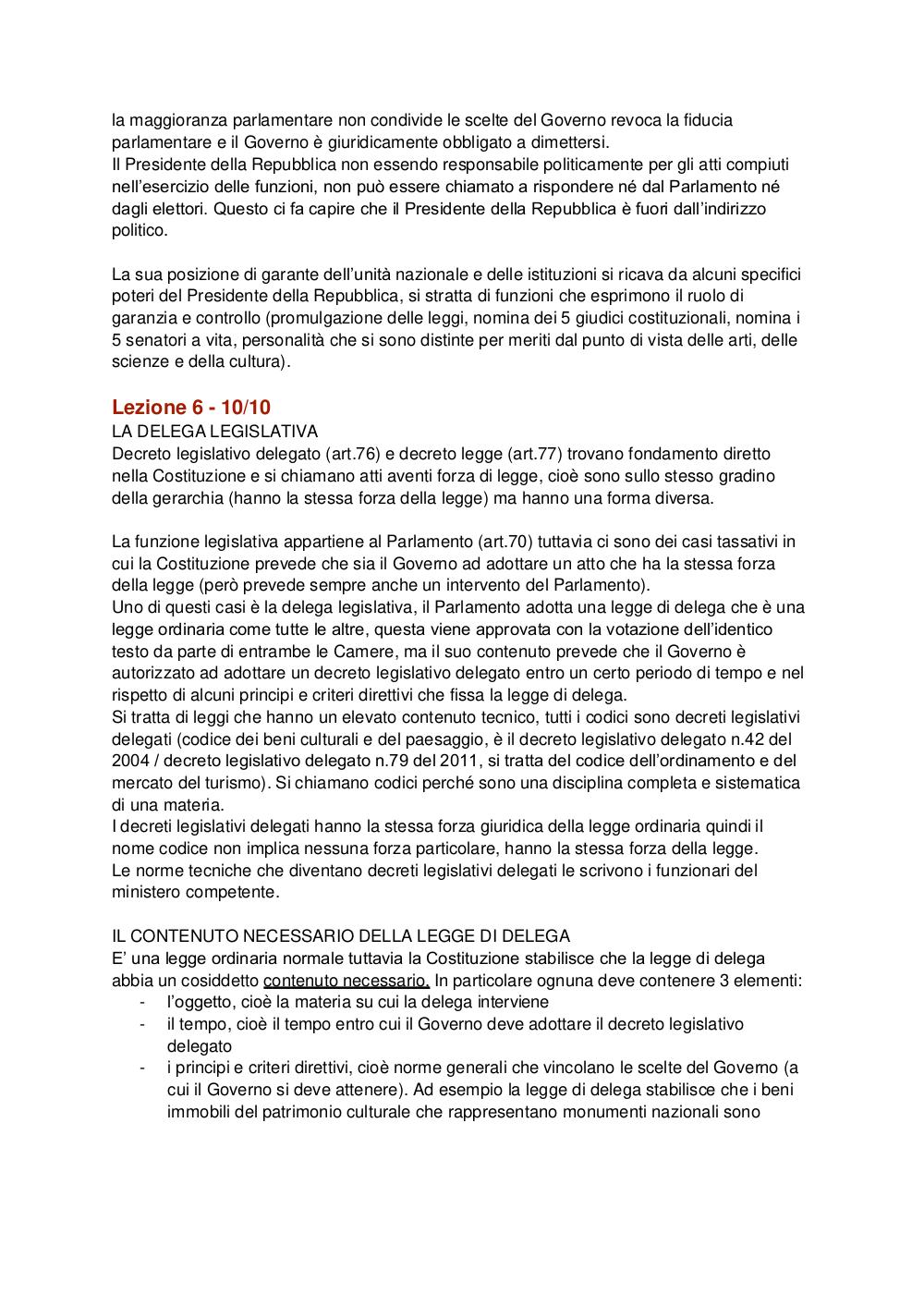 la maggioranza parlamentare non condivide le scelte del Governo revoca la fiducia parlamentare e il Governo è giuridicamente obbligato a dimettersi.
Il Presidente della Repubblica non essendo responsabile politicamente per gli atti compiuti nell'esercizio delle funzioni, non può essere chiamato a rispondere né dal Parlamento né dagli elettori. Questo ci fa capire che il Presidente della Repubblica è fuori dall'indirizzo politico.

La sua posizione di garante dell'unità nazionale e delle istituzioni si ricava da alcuni specifici poteri del Presidente della Repubblica, si stratta di funzioni che esprimono il ruolo di garanzia e controllo (promulgazione delle leggi, nomina dei 5 giudici costituzionali, nomina i 5 senatori a vita, personalità che si sono distinte per meriti dal punto di vista delle arti, delle scienze e della cultura).

Lezione 6 - 10/10
LA DELEGA LEGISLATIVA
Decreto legislativo delegato (art.76) e decreto legge (art.77) trovano fondamento diretto nella Costituzione e si chiamano atti aventi forza di legge, cioè sono sullo stesso gradino della gerarchia (hanno la stessa forza della legge) ma hanno una forma diversa.

La funzione legislativa appartiene al Parlamento (art.70) tuttavia ci sono dei casi tassativi in cui la Costituzione prevede che sia il Governo ad adottare un atto che ha la stessa forza della legge (però prevede sempre anche un intervento del Parlamento).
Uno di questi casi è la delega legislativa, il Parlamento adotta una legge di delega che è una legge ordinaria come tutte le altre, questa viene approvata con la votazione dell'identico testo da parte di entrambe le Camere, ma il suo contenuto prevede che il Governo è autorizzato ad adottare un decreto legislativo delegato entro un certo periodo di tempo e nel rispetto di alcuni principi e criteri direttivi che fissa la legge di delega.
Si tratta di leggi che hanno un elevato contenuto tecnico, tutti i codici sono decreti legislativi delegati (codice dei beni culturali e del paesaggio, è il decreto legislativo delegato n.42 del 2004 / decreto legislativo delegato n.79 del 2011, si tratta del codice dell'ordinamento e del mercato del turismo). Si chiamano codici perché sono una disciplina completa e sistematica di una materia.
I decreti legislativi delegati hanno la stessa forza giuridica della legge ordinaria quindi il nome codice non implica nessuna forza particolare, hanno la stessa forza della legge.
Le norme tecniche che diventano decreti legislativi delegati le scrivono i funzionari del ministero competente.

IL CONTENUTO NECESSARIO DELLA LEGGE DI DELEGA
E' una legge ordinaria normale tuttavia la Costituzione stabilisce che la legge di delega abbia un cosiddetto contenuto necessario. In particolare ognuna deve contenere 3 elementi:
- l'oggetto, cioè la materia su cui la delega interviene
- il tempo, cioè il tempo entro cui il Governo deve adottare il decreto legislativo delegato
- i principi e criteri direttivi, cioè norme generali che vincolano le scelte del Governo (a cui il Governo si deve attenere). Ad esempio la legge di delega stabilisce che i beni immobili del patrimonio culturale che rappresentano monumenti nazionali sono